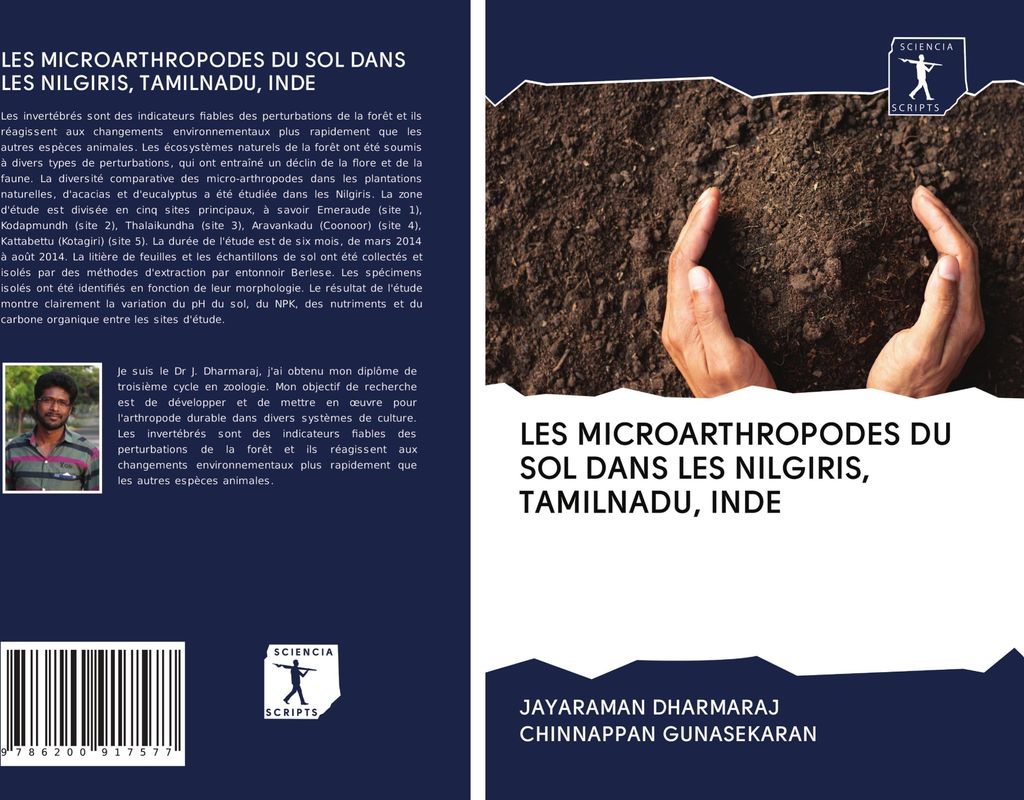 LES MICROARTHROPODES DU SOL DANS LES NILGIRIS, TAMILNADU, INDE

Les invertébrés sont des indicateurs fiables des perturbations de la forêt et ils réagissent aux changements environnementaux plus rapidement que les autres espèces animales. Les écosystèmes naturels de la forêt ont été soumis à divers types de perturbations, qui ont entraîné un déclin de la flore et de la faune. La diversité comparative des micro-arthropodes dans les plantations naturelles, d'acacias et d'eucalyptus a été étudiée dans les Nilgiris. La zone d'étude est divisée en cinq sites principaux, à savoir Emeraude (site 1), Kodapmundh (site 2), Thalaikundha (site 3), Aravankadu (Coonoor) (site 4), Kattabettu (Kotagiri) (site 5). La durée de l'étude est de six mois, de mars 2014 à août 2014. La litière de feuilles et les échantillons de sol ont été collectés et isolés par des méthodes d'extraction par entonnoir Berlese. Les spécimens isolés ont été identifiés en fonction de leur morphologie. Le résultat de l'étude montre clairement la variation du pH du sol, du NPK, des nutriments et du carbone organique entre les sites d'étude.

Je suis le Dr J. Dharmaraj, j'ai obtenu mon diplôme de troisième cycle en zoologie. Mon objectif de recherche est de développer et de mettre en œuvre pour l'arthropode durable dans divers systèmes de culture. Les invertébrés sont des indicateurs fiables des perturbations de la forêt et ils réagissent aux changements environnementaux plus rapidement que les autres espèces animales.

9 786200 917577

SCIENCIA SCRIPTS

SCIENCIA SCRIPTS

LES MICROARTHROPODES DU SOL DANS LES NILGIRIS, TAMILNADU, INDE

JAYARAMAN DHARMARAJ
CHINNAPPAN GUNASEKARAN